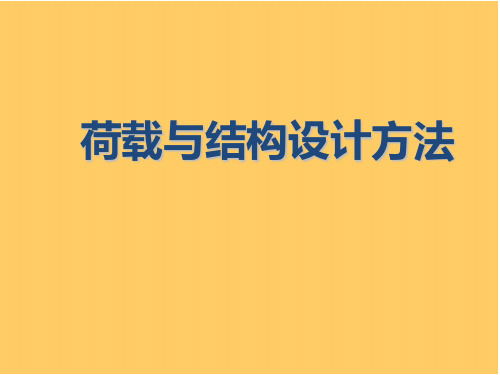 荷载与结构设计方法